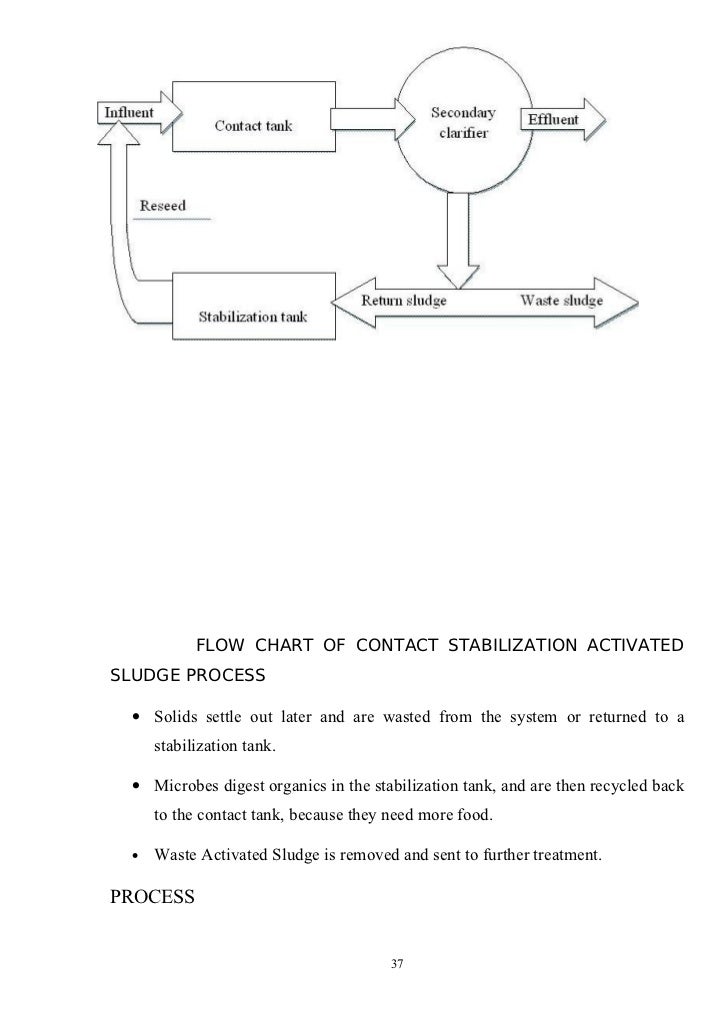 Influent

Contact tank

Secondary clarifier

Effluent

Reseed

Stabilization tank

Return sludge

Waste sludge

FLOW CHART OF CONTACT STABILIZATION ACTIVATED SLUDGE PROCESS

• Solids settle out later and are wasted from the system or returned to a stabilization tank.

• Microbes digest organics in the stabilization tank, and are then recycled back to the contact tank, because they need more food.

• Waste Activated Sludge is removed and sent to further treatment.

PROCESS

37